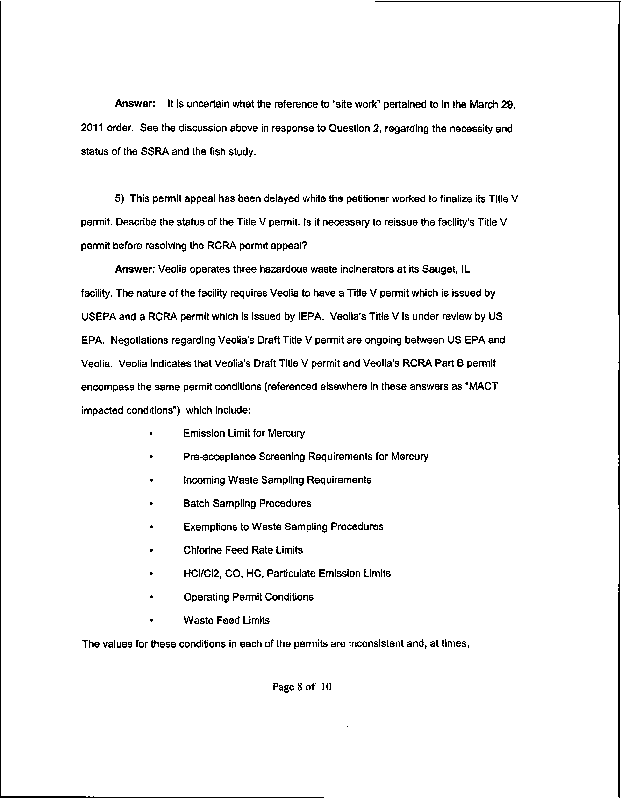 Answer: It is uncertain what the reference to "site work" pertained to in the March 29, 2011 order. See the discussion above in response to Question 2, regarding the necessity and status of the SSRA and the fish study.

5) This permit appeal has been delayed while the petitioner worked to finalize its Title V permit. Describe the status of the Title V permit. Is it necessary to reissue the facility's Title V permit before resolving the RCRA permit appeal?

Answer: Veolia operates three hazardous waste incinerators at its Sauget, IL facility. The nature of the facility requires Veolia to have a Title V permit which is issued by USEPA and a RCRA permit which is issued by IEPA. Veolia's Title V is under review by US EPA. Negotiations regarding Veolia's Draft Title V permit are ongoing between US EPA and Veolia. Veolia indicates that Veolia's Draft Title V permit and Veolia's RCRA Part B permit encompass the same permit conditions (referenced elsewhere in these answers as "MACT impacted conditions") which include:

• Emission Limit for Mercury
• Pre-acceptance Screening Requirements for Mercury
• Incoming Waste Sampling Requirements
• Batch Sampling Procedures
• Exemptions to Waste Sampling Procedures
• Chlorine Feed Rate Limits
• HCl/Cl2, CO, HC, Particulate Emission Limits
• Operating Permit Conditions
• Waste Feed Limits

The values for these conditions in each of the permits are inconsistent and, at times,

Page 8 of 10